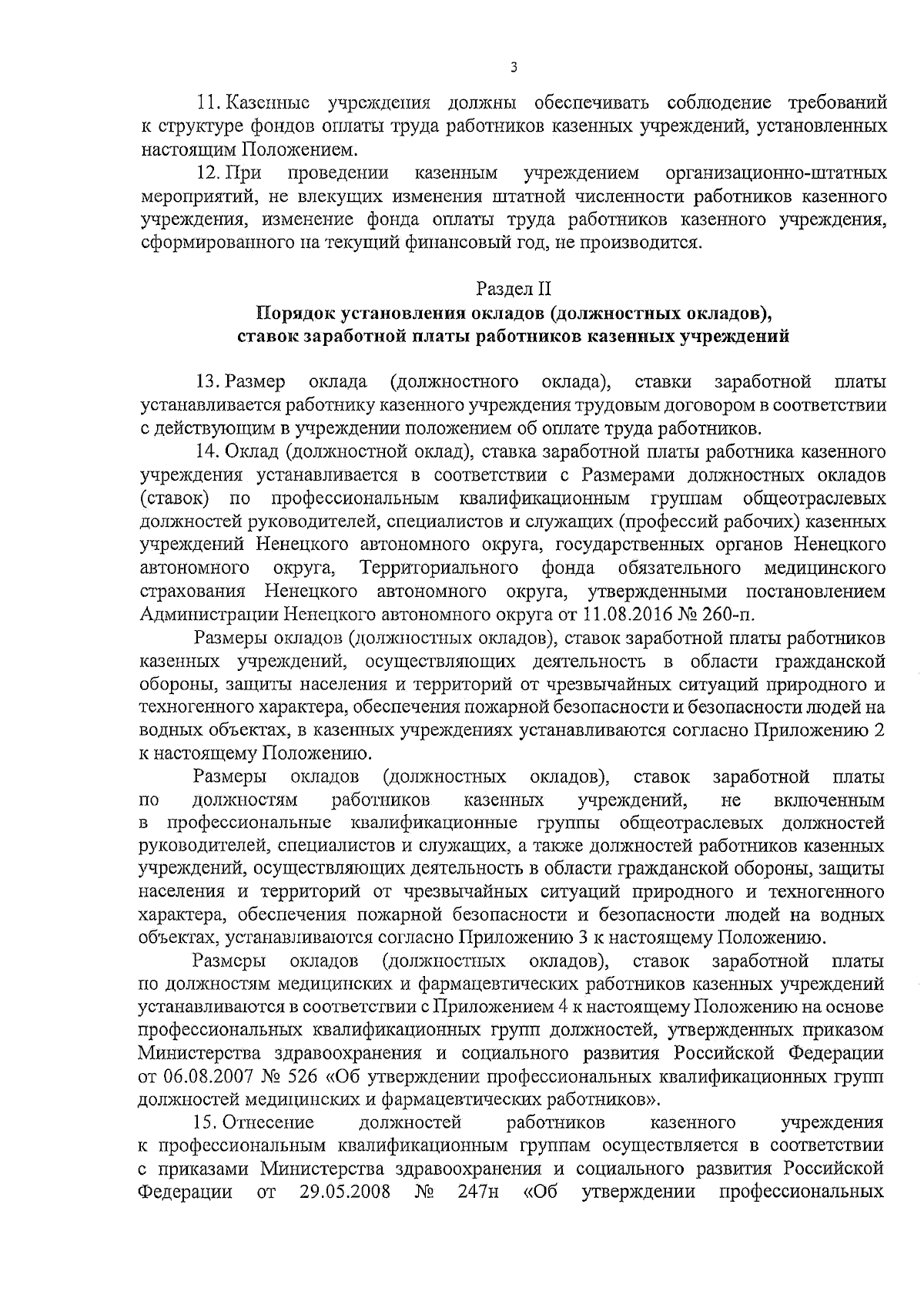 3

11. Казенные учреждения должны обеспечивать соблюдение требований к структуре фондов оплаты труда работников казенных учреждений, установленных настоящим Положением.

12. При проведении казенным учреждением организационно-штатных мероприятий, не влекущих изменения штатной численности работников казенного учреждения, изменение фонда оплаты труда работников казенного учреждения, сформированного на текущий финансовый год, не производится.

Раздел II
Порядок установления окладов (должностных окладов), ставок заработной платы работников казенных учреждений

13. Размер оклада (должностного оклада), ставки заработной платы устанавливается работнику казенного учреждения трудовым договором в соответствии с действующим в учреждении положением об оплате труда работников.

14. Оклад (должностной оклад), ставка заработной платы работника казенного учреждения устанавливается в соответствии с Размерами должностных окладов (ставок) по профессиональным квалификационным группам общеотраслевых должностей руководителей, специалистов и служащих (профессий рабочих) казенных учреждений Ненецкого автономного округа, государственных органов Ненецкого автономного округа, Территориального фонда обязательного медицинского страхования Ненецкого автономного округа, утвержденными постановлением Администрации Ненецкого автономного округа от 11.08.2016 № 260-п.

Размеры окладов (должностных окладов), ставок заработной платы работников казенных учреждений, осуществляющих деятельность в области гражданской обороны, защиты населения и территорий от чрезвычайных ситуаций природного и техногенного характера, обеспечения пожарной безопасности и безопасности людей на водных объектах, в казенных учреждениях устанавливаются согласно Приложению 2 к настоящему Положению.

Размеры окладов (должностных окладов), ставок заработной платы по должностям работников казенных учреждений, не включенным в профессиональные квалификационные группы общеотраслевых должностей руководителей, специалистов и служащих, а также должностей работников казенных учреждений, осуществляющих деятельность в области гражданской обороны, защиты населения и территорий от чрезвычайных ситуаций природного и техногенного характера, обеспечения пожарной безопасности и безопасности людей на водных объектах, устанавливаются согласно Приложению 3 к настоящему Положению.

Размеры окладов (должностных окладов), ставок заработной платы по должностям медицинских и фармацевтических работников казенных учреждений устанавливаются в соответствии с Приложением 4 к настоящему Положению на основе профессиональных квалификационных групп должностей, утвержденных приказом Министерства здравоохранения и социального развития Российской Федерации от 06.08.2007 № 526 «Об утверждении профессиональных квалификационных групп должностей медицинских и фармацевтических работников».

15. Отнесение должностей работников казенного учреждения к профессиональным квалификационным группам осуществляется в соответствии с приказами Министерства здравоохранения и социального развития Российской Федерации от 29.05.2008 № 247н «Об утверждении профессиональных